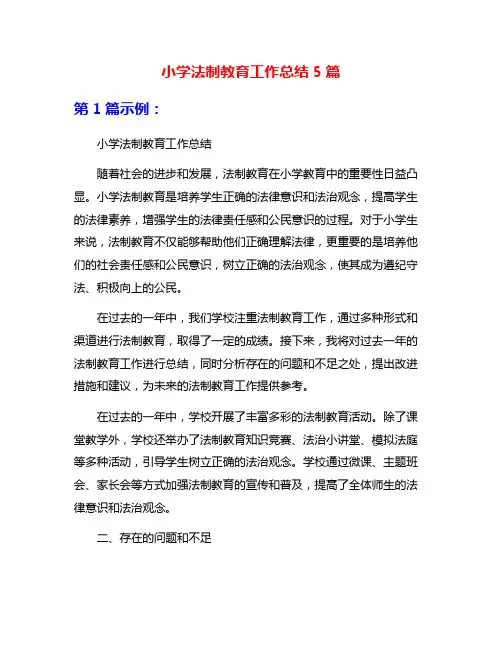 小学法制教育工作总结 5 篇

第 1 篇示例：

小学法制教育工作总结

随着社会的进步和发展，法制教育在小学教育中的重要性日益凸显。小学法制教育是培养学生正确的法律意识和法治观念，提高学生的法律素养，增强学生的法律责任感和公民意识的过程。对于小学生来说，法制教育不仅能够帮助他们正确理解法律，更重要的是培养他们的社会责任感和公民意识，树立正确的法治观念，使其成为遵纪守法、积极向上的公民。

在过去的一年中，我们学校注重法制教育工作，通过多种形式和渠道进行法制教育，取得了一定的成绩。接下来，我将对过去一年的法制教育工作进行总结，同时分析存在的问题和不足之处，提出改进措施和建议，为未来的法制教育工作提供参考。

在过去的一年中，学校开展了丰富多彩的法制教育活动。除了课堂教学外，学校还举办了法制教育知识竞赛、法治小讲堂、模拟法庭等多种活动，引导学生树立正确的法治观念。学校通过微课、主题班会、家长会等方式加强法制教育的宣传和普及，提高了全体师生的法律意识和法治观念。

二、存在的问题和不足